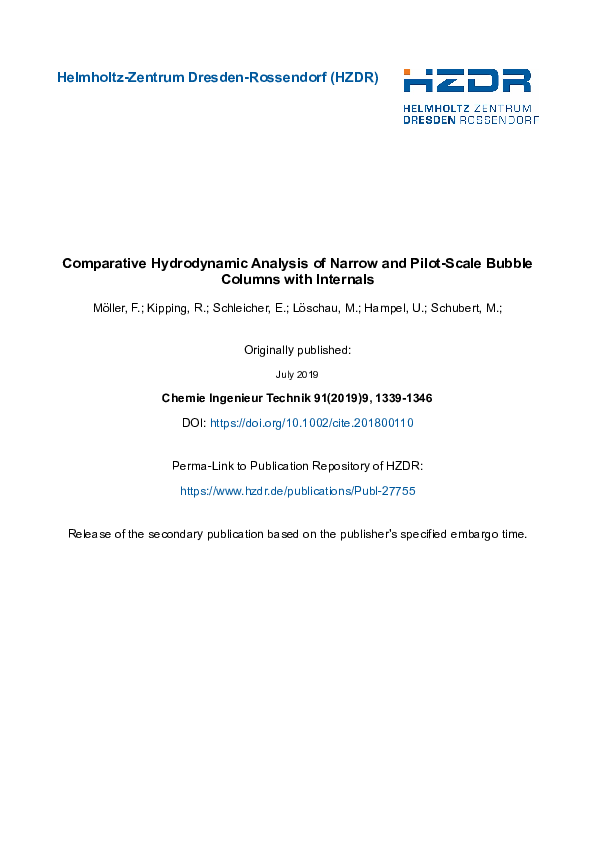 Helmholtz-Zentrum Dresden-Rossendorf (HZDR)

HZDR
HELMHOLTZ ZENTRUM
DRESDEN ROSSENDORF

Comparative Hydrodynamic Analysis of Narrow and Pilot-Scale Bubble Columns with Internals

Möller, F.; Kipping, R.; Schleicher, E.; Löschau, M.; Hampel, U.; Schubert, M.;

Originally published:

July 2019

Chemie Ingenieur Technik 91(2019)9, 1339-1346

DOI: https://doi.org/10.1002/cite.201800110

Perma-Link to Publication Repository of HZDR:

https://www.hzdr.de/publications/Publ-27755

Release of the secondary publication based on the publisher's specified embargo time.